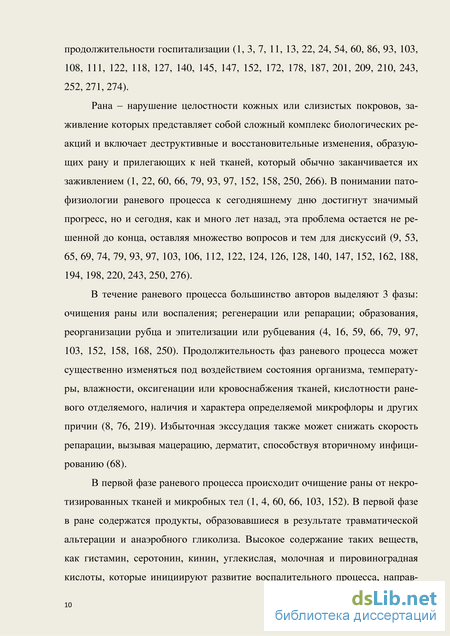 продолжительности госпитализации (1, 3, 7, 11, 13, 22, 24, 54, 60, 86, 93, 103, 108, 111, 122, 118, 127, 140, 145, 147, 152, 172, 178, 187, 201, 209, 210, 243, 252, 271, 274).

Рана – нарушение целостности кожных или слизистых покровов, заживление которых представляет собой сложный комплекс биологических реакций и включает деструктивные и восстановительные изменения, образующих рану и прилегающих к ней тканей, который обычно заканчивается их заживлением (1, 22, 60, 66, 79, 93, 97, 152, 158, 250, 266). В понимании патофизиологии раневого процесса к сегодняшнему дню достигнут значимый прогресс, но и сегодня, как и много лет назад, эта проблема остается не решенной до конца, оставляя множество вопросов и тем для дискуссий (9, 53, 65, 69, 74, 79, 93, 97, 103, 106, 112, 122, 124, 126, 128, 140, 147, 152, 162, 188, 194, 198, 220, 243, 250, 276).

В течение раневого процесса большинство авторов выделяют 3 фазы: очищения раны или воспаления; регенерации или репарации; образования, реорганизации рубца и эпителизации или рубцевания (4, 16, 59, 66, 79, 97, 103, 152, 158, 168, 250). Продолжительность фаз раневого процесса может существенно изменяться под воздействием состояния организма, температуры, влажности, оксигенации или кровоснабжения тканей, кислотности раневого отделяемого, наличия и характера определяемой микрофлоры и других причин (8, 76, 219). Избыточная экссудация также может снижать скорость репарации, вызывая мацерацию, дерматит, способствуя вторичному инфицированию (68).

В первой фазе раневого процесса происходит очищение раны от некротизированных тканей и микробных тел (1, 4, 60, 66, 103, 152). В первой фазе в ране содержатся продукты, образовавшиеся в результате травматической альтерации и анаэробного гликолиза. Высокое содержание таких веществ, как гистамин, серотонин, кинин, углекислая, молочная и пировиноградная кислоты, которые инициируют развитие воспалительного процесса, направ-

10

dsLib.net
библиотека диссертаций